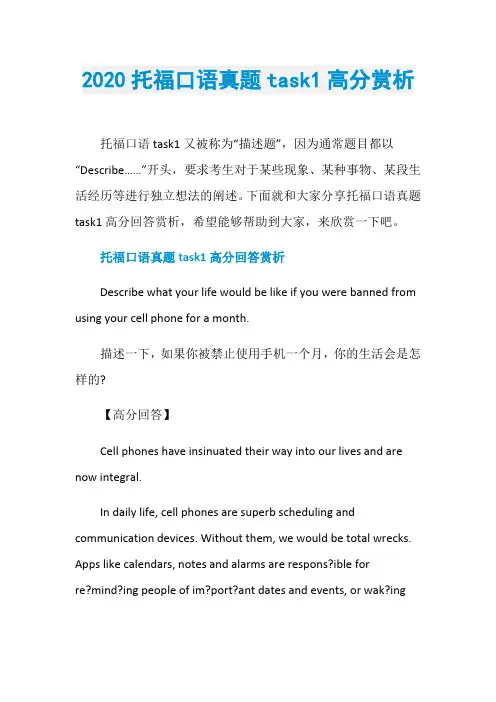 2020 托福口语真题 task1 高分赏析

托福口语 task1 又被称为“描述题”，因为通常题目都以“Describe......”开头，要求考生对于某些现象、某种事物、某段生活经历等进行独立想法的阐述。下面就和大家分享托福口语真题 task1 高分回答赏析，希望能够帮助到大家，来欣赏一下吧。

托福口语真题 task1 高分回答赏析

Describe what your life would be like if you were banned from using your cell phone for a month.

描述一下，如果你被禁止使用手机一个月，你的生活会是怎样的?

【高分回答】

Cell phones have insinuated their way into our lives and are now integral.

In daily life, cell phones are superb scheduling and communication devices. Without them, we would be total wrecks. Apps like calendars, notes and alarms are respons?ible for re?mind?ing people of im?port?ant dates and events, or wak?ing